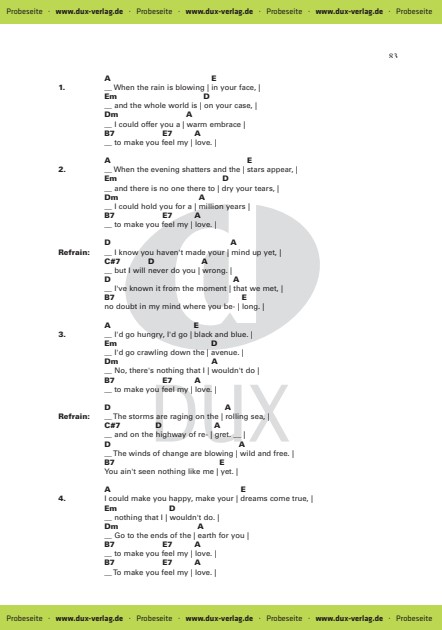 Probeseite · www.dux-verlag.de · Probeseite · www.dux-verlag.de · Probeseite · www.dux-verlag.de · Probeseite

83

1.
A E
__ When the rain is blowing | in your face, |
Em D
__ and the whole world is | on your case, |
Dm A
__ I could offer you a | warm embrace |
B7 E7 A
__ to make you feel my | love. |

2.
A E
__ When the evening shatters and the | stars appear, |
Em D
__ and there is no one there to | dry your tears, |
Dm A
__ I could hold you for a | million years |
B7 E7 A
__ to make you feel my | love. |

Refrain:
D A
__ I know you haven't made your | mind up yet, |
C#7 D A
__ but I will never do you | wrong. |
D A
__ I've known it from the moment | that we met, |
B7 E
no doubt in my mind where you be- | long. |

3.
A E
__ I'd go hungry, I'd go | black and blue. |
Em D
__ I'd go crawling down the | avenue. |
Dm A
__ No, there's nothing that I | wouldn't do |
B7 E7 A
__ to make you feel my | love. |

Refrain:
D A
__ The storms are raging on the | rolling sea, |
C#7 D A
__ and on the highway of re- | gret. __ |
D A
__ The winds of change are blowing | wild and free. |
B7 E
You ain't seen nothing like me | yet. |

4.
A E
I could make you happy, make your | dreams come true, |
Em D
__ nothing that I | wouldn't do. |
Dm A
__ Go to the ends of the | earth for you |
B7 E7 A
__ to make you feel my | love. |
B7 E7 A
__ To make you feel my | love. |

DUX

Probeseite · www.dux-verlag.de · Probeseite · www.dux-verlag.de · Probeseite · www.dux-verlag.de · Probeseite